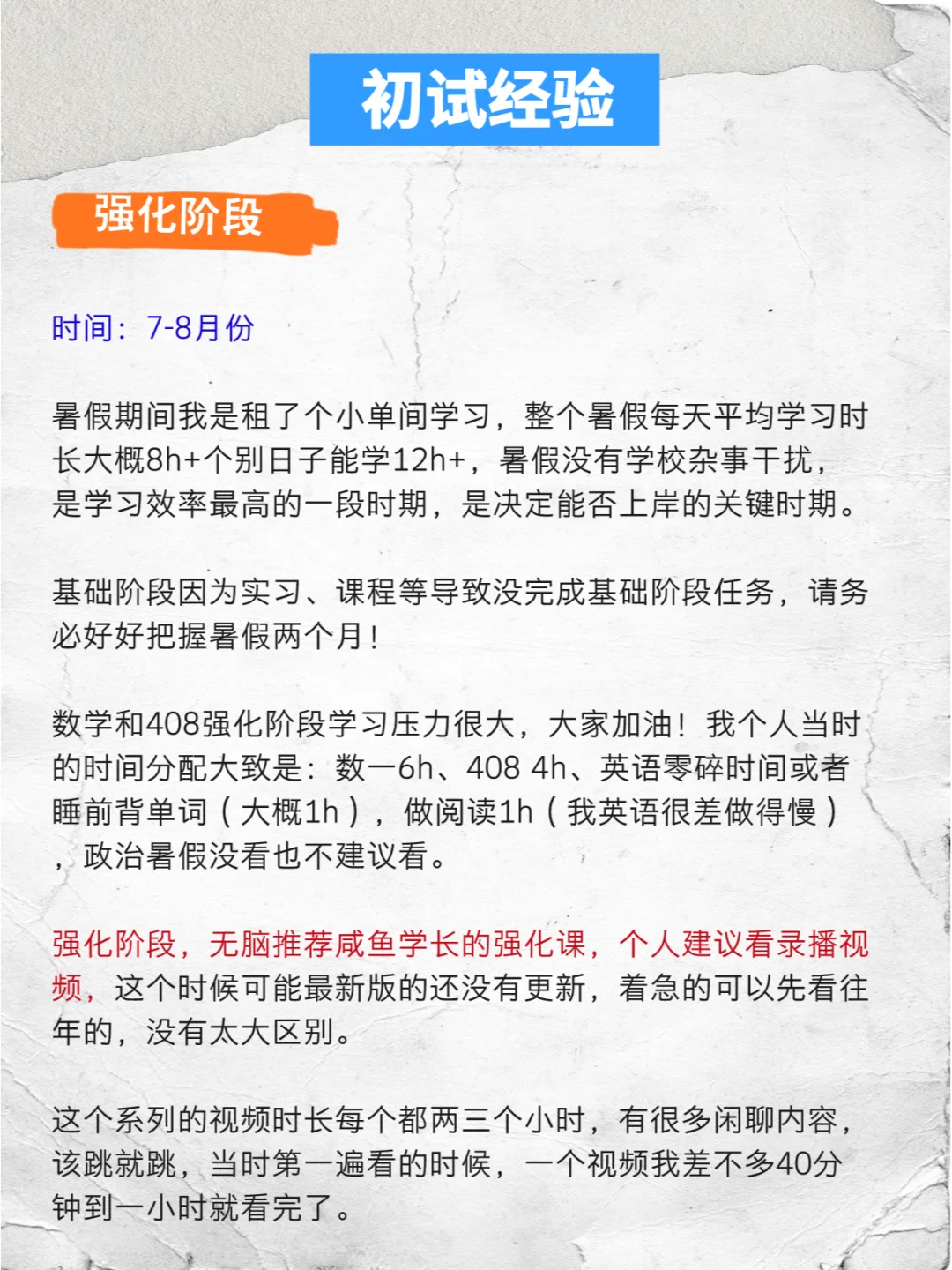 初试经验

强化阶段

时间：7-8月份

暑假期间我是租了个小单间学习，整个暑假每天平均学习时长大概8h+个别日子能学12h+，暑假没有学校杂事干扰，是学习效率最高的一段时期，是决定能否上岸的关键时期。

基础阶段因为实习、课程等导致没完成基础阶段任务，请务必好好把握暑假两个月！

数学和408强化阶段学习压力很大，大家加油！我个人当时的时间分配大致是：数一6h、408 4h、英语零碎时间或者睡前背单词（大概1h），做阅读1h（我英语很差做得慢），政治暑假没看也不建议看。

强化阶段，无脑推荐咸鱼学长的强化课，个人建议看录播视频，这个时候可能最新版的还没有更新，着急的可以先看往年的，没有太大区别。

这个系列的视频时长每个都两三个小时，有很多闲聊内容，该跳就跳，当时第一遍看的时候，一个视频我差不多40分钟到一小时就看完了。